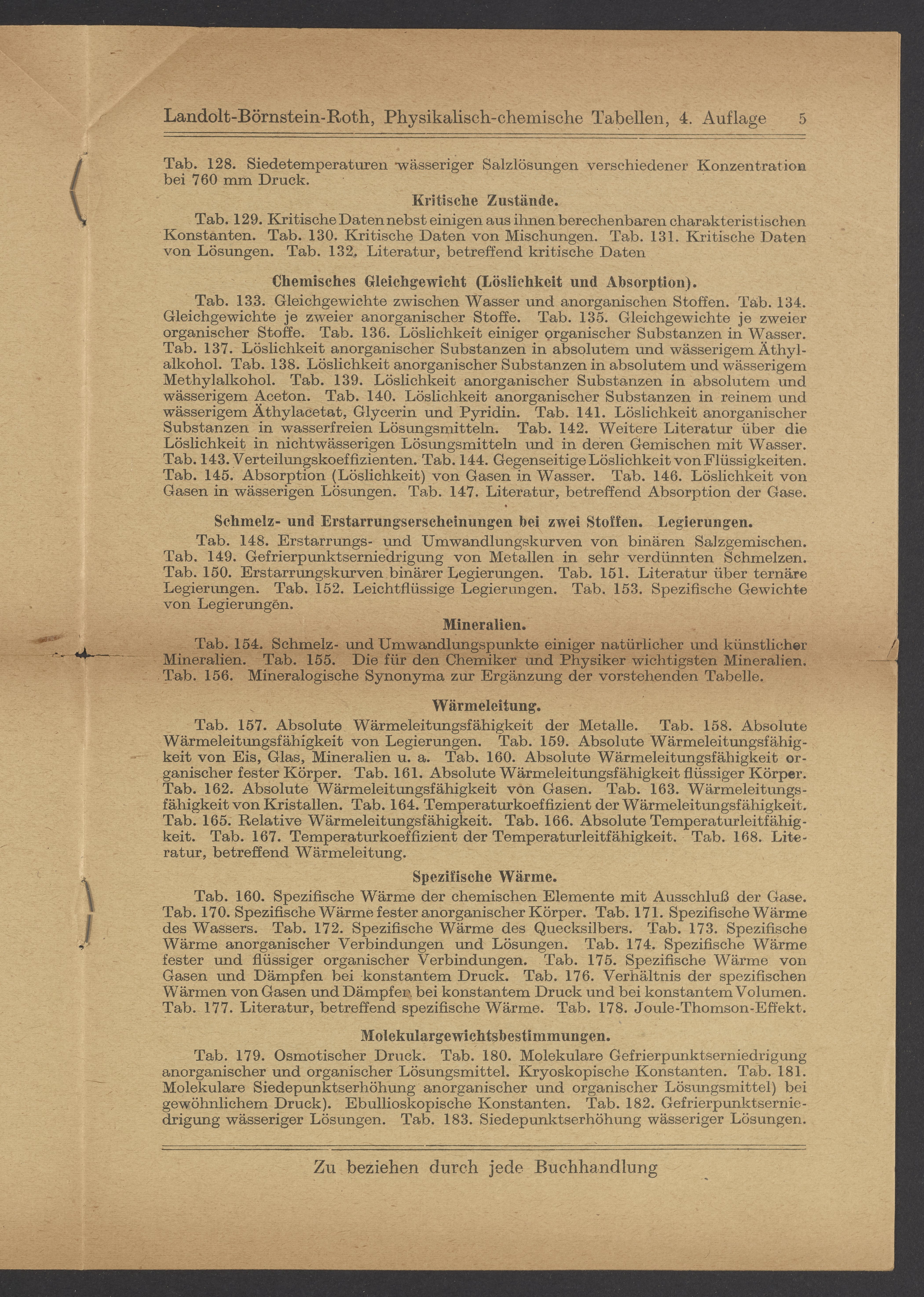 Landolt-Börnstein-Roth, Physikalisch-chemische Tabellen, 4. Auflage 5

Tab. 128. Siedetemperaturen wässeriger Salzlösungen verschiedener Konzentration bei 760 mm Druck.

Kritische Zustände.

Tab. 129. Kritische Daten nebst einigen aus ihnen berechenbaren charakteristischen Konstanten. Tab. 130. Kritische Daten von Mischungen. Tab. 131. Kritische Daten von Lösungen. Tab. 132. Literatur, betreffend kritische Daten

Chemisches Gleichgewicht (Löslichkeit und Absorption).

Tab. 133. Gleichgewichte zwischen Wasser und anorganischen Stoffen. Tab. 134. Gleichgewichte je zweier anorganischer Stoffe. Tab. 135. Gleichgewichte je zweier organischer Stoffe. Tab. 136. Löslichkeit einiger organischer Substanzen in Wasser. Tab. 137. Löslichkeit anorganischer Substanzen in absolutem und wässerigem Äthylalkohol. Tab. 138. Löslichkeit anorganischer Substanzen in absolutem und wässerigem Methylalkohol. Tab. 139. Löslichkeit anorganischer Substanzen in absolutem und wässerigem Aceton. Tab. 140. Löslichkeit anorganischer Substanzen in reinem und wässerigem Äthylacetat, Glycerin und Pyridin. Tab. 141. Löslichkeit anorganischer Substanzen in wasserfreien Lösungsmitteln. Tab. 142. Weitere Literatur über die Löslichkeit in nichtwässerigen Lösungsmitteln und in deren Gemischen mit Wasser. Tab. 143. Verteilungskoeffizienten. Tab. 144. Gegenseitige Löslichkeit von Flüssigkeiten. Tab. 145. Absorption (Löslichkeit) von Gasen in Wasser. Tab. 146. Löslichkeit von Gasen in wässerigen Lösungen. Tab. 147. Literatur, betreffend Absorption der Gase.

Schmelz- und Erstarrungserscheinungen bei zwei Stoffen. Legierungen.

Tab. 148. Erstarrungs- und Umwandlungskurven von binären Salzgemischen. Tab. 149. Gefrierpunktserniedrigung von Metallen in sehr verdünnten Schmelzen. Tab. 150. Erstarrungskurven binärer Legierungen. Tab. 151. Literatur über ternäre Legierungen. Tab. 152. Leichtflüssige Legierungen. Tab. 153. Spezifische Gewichte von Legierungen.

Mineralien.

Tab. 154. Schmelz- und Umwandlungspunkte einiger natürlicher und künstlicher Mineralien. Tab. 155. Die für den Chemiker und Physiker wichtigsten Mineralien. Tab. 156. Mineralogische Synonyma zur Ergänzung der vorstehenden Tabelle.

Wärmeleitung.

Tab. 157. Absolute Wärmeleitungsfähigkeit der Metalle. Tab. 158. Absolute Wärmeleitungsfähigkeit von Legierungen. Tab. 159. Absolute Wärmeleitungsfähigkeit von Eis, Glas, Mineralien u. a. Tab. 160. Absolute Wärmeleitungsfähigkeit organischer fester Körper. Tab. 161. Absolute Wärmeleitungsfähigkeit flüssiger Körper. Tab. 162. Absolute Wärmeleitungsfähigkeit von Gasen. Tab. 163. Wärmeleitungsfähigkeit von Kristallen. Tab. 164. Temperaturkoeffizient der Wärmeleitungsfähigkeit. Tab. 165. Relative Wärmeleitungsfähigkeit. Tab. 166. Absolute Temperaturleitfähigkeit. Tab. 167. Temperaturkoeffizient der Temperaturleitfähigkeit. Tab. 168. Literatur, betreffend Wärmeleitung.

Spezifische Wärme.

Tab. 160. Spezifische Wärme der chemischen Elemente mit Ausschluß der Gase. Tab. 170. Spezifische Wärme fester anorganischer Körper. Tab. 171. Spezifische Wärme des Wassers. Tab. 172. Spezifische Wärme des Quecksilbers. Tab. 173. Spezifische Wärme anorganischer Verbindungen und Lösungen. Tab. 174. Spezifische Wärme fester und flüssiger organischer Verbindungen. Tab. 175. Spezifische Wärme von Gasen und Dämpfen bei konstantem Druck. Tab. 176. Verhältnis der spezifischen Wärmen von Gasen und Dämpfen bei konstantem Druck und bei konstantem Volumen. Tab. 177. Literatur, betreffend spezifische Wärme. Tab. 178. Joule-Thomson-Effekt.

Molekulargewichtsbestimmungen.

Tab. 179. Osmotischer Druck. Tab. 180. Molekulare Gefrierpunktserniedrigung anorganischer und organischer Lösungsmittel. Kryoskopische Konstanten. Tab. 181. Molekulare Siedepunktserhöhung anorganischer und organischer Lösungsmittel) bei gewöhnlichem Druck). Ebullioskopische Konstanten. Tab. 182. Gefrierpunktserniedrigung wässeriger Lösungen. Tab. 183. Siedepunktserhöhung wässeriger Lösungen.

Zu beziehen durch jede Buchhandlung